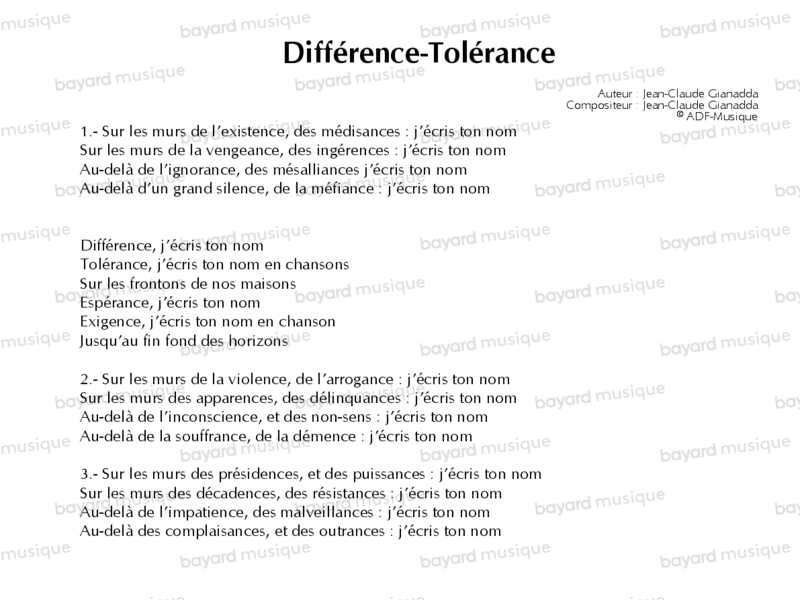 Différence-Tolérance

Auteur : Jean-Claude Gianadda
Compositeur : Jean-Claude Gianadda
© ADF-Musique

1.- Sur les murs de l'existence, des médisances : j'écris ton nom
Sur les murs de la vengeance, des ingérences : j'écris ton nom
Au-delà de l'ignorance, des mésalliances j'écris ton nom
Au-delà d'un grand silence, de la méfiance : j'écris ton nom

Différence, j'écris ton nom
Tolérance, j'écris ton nom en chansons
Sur les frontons de nos maisons
Espérance, j'écris ton nom
Exigence, j'écris ton nom en chanson
Jusqu'au fin fond des horizons

2.- Sur les murs de la violence, de l'arrogance : j'écris ton nom
Sur les murs des apparences, des délinquances : j'écris ton nom
Au-delà de l'inconscience, et des non-sens : j'écris ton nom
Au-delà de la souffrance, de la démence : j'écris ton nom

3.- Sur les murs des présidences, et des puissances : j'écris ton nom
Sur les murs des décadences, des résistances : j'écris ton nom
Au-delà de l'impatience, des malveillances : j'écris ton nom
Au-delà des complaisances, et des outrances : j'écris ton nom

bayard musique